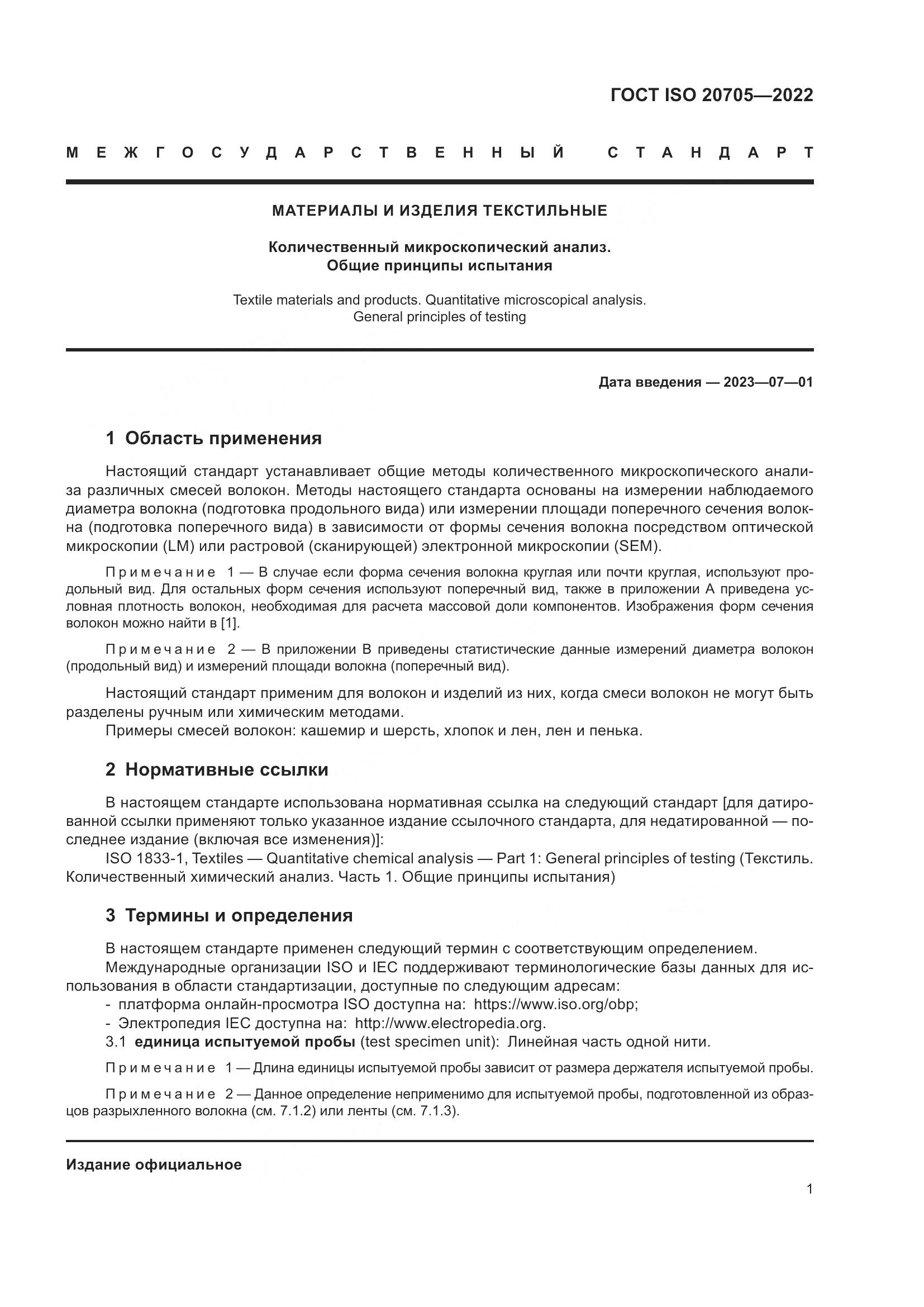 ГОСТ ISO 20705—2022

МЕЖГОСУДАРСТВЕННЫЙ СТАНДАРТ

МАТЕРИАЛЫ И ИЗДЕЛИЯ ТЕКСТИЛЬНЫЕ

Количественный микроскопический анализ. Общие принципы испытания

Textile materials and products. Quantitative microscopical analysis. General principles of testing

Дата введения — 2023—07—01

1 Область применения

Настоящий стандарт устанавливает общие методы количественного микроскопического анализа различных смесей волокон. Методы настоящего стандарта основаны на измерении наблюдаемого диаметра волокна (подготовка продольного вида) или измерении площади поперечного сечения волокна (подготовка поперечного вида) в зависимости от формы сечения волокна посредством оптической микроскопии (LM) или растровой (сканирующей) электронной микроскопии (SEM).

Примечание 1 — В случае если форма сечения волокна круглая или почти круглая, используют продольный вид. Для остальных форм сечения используют поперечный вид, также в приложении А приведена условная плотность волокон, необходимая для расчета массовой доли компонентов. Изображения форм сечения волокон можно найти в [1].

Примечание 2 — В приложении В приведены статистические данные измерений диаметра волокон (продольный вид) и измерений площади волокна (поперечный вид).

Настоящий стандарт применим для волокон и изделий из них, когда смеси волокон не могут быть разделены ручным или химическим методами.
Примеры смесей волокон: кашемир и шерсть, хлопок и лен, лен и пенька.

2 Нормативные ссылки

В настоящем стандарте использована нормативная ссылка на следующий стандарт [для датированной ссылки применяют только указанное издание ссылочного стандарта, для недатированной — последнее издание (включая все изменения)]:
ISO 1833-1, Textiles — Quantitative chemical analysis — Part 1: General principles of testing (Текстиль. Количественный химический анализ. Часть 1. Общие принципы испытания)

3 Термины и определения

В настоящем стандарте применен следующий термин с соответствующим определением.
Международные организации ISO и IEC поддерживают терминологические базы данных для использования в области стандартизации, доступные по следующим адресам:
- платформа онлайн-просмотра ISO доступна на: https://www.iso.org/obp;
- Электропедия IEC доступна на: http://www.electropedia.org.
3.1 единица испытуемой пробы (test specimen unit): Линейная часть одной нити.

Примечание 1 — Длина единицы испытуемой пробы зависит от размера держателя испытуемой пробы.

Примечание 2 — Данное определение неприменимо для испытуемой пробы, подготовленной из образцов разрыхленного волокна (см. 7.1.2) или ленты (см. 7.1.3).

Издание официальное

1